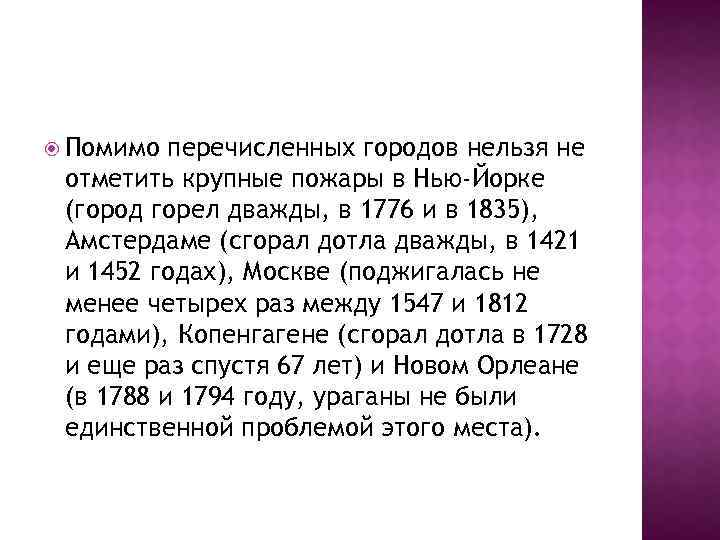 Помимо перечисленных городов нельзя не отметить крупные пожары в Нью-Йорке (город горел дважды, в 1776 и в 1835), Амстердаме (сгорал дотла дважды, в 1421 и 1452 годах), Москве (поджигалась не менее четырех раз между 1547 и 1812 годами), Копенгагене (сгорал дотла в 1728 и еще раз спустя 67 лет) и Новом Орлеане (в 1788 и 1794 году, ураганы не были единственной проблемой этого места).